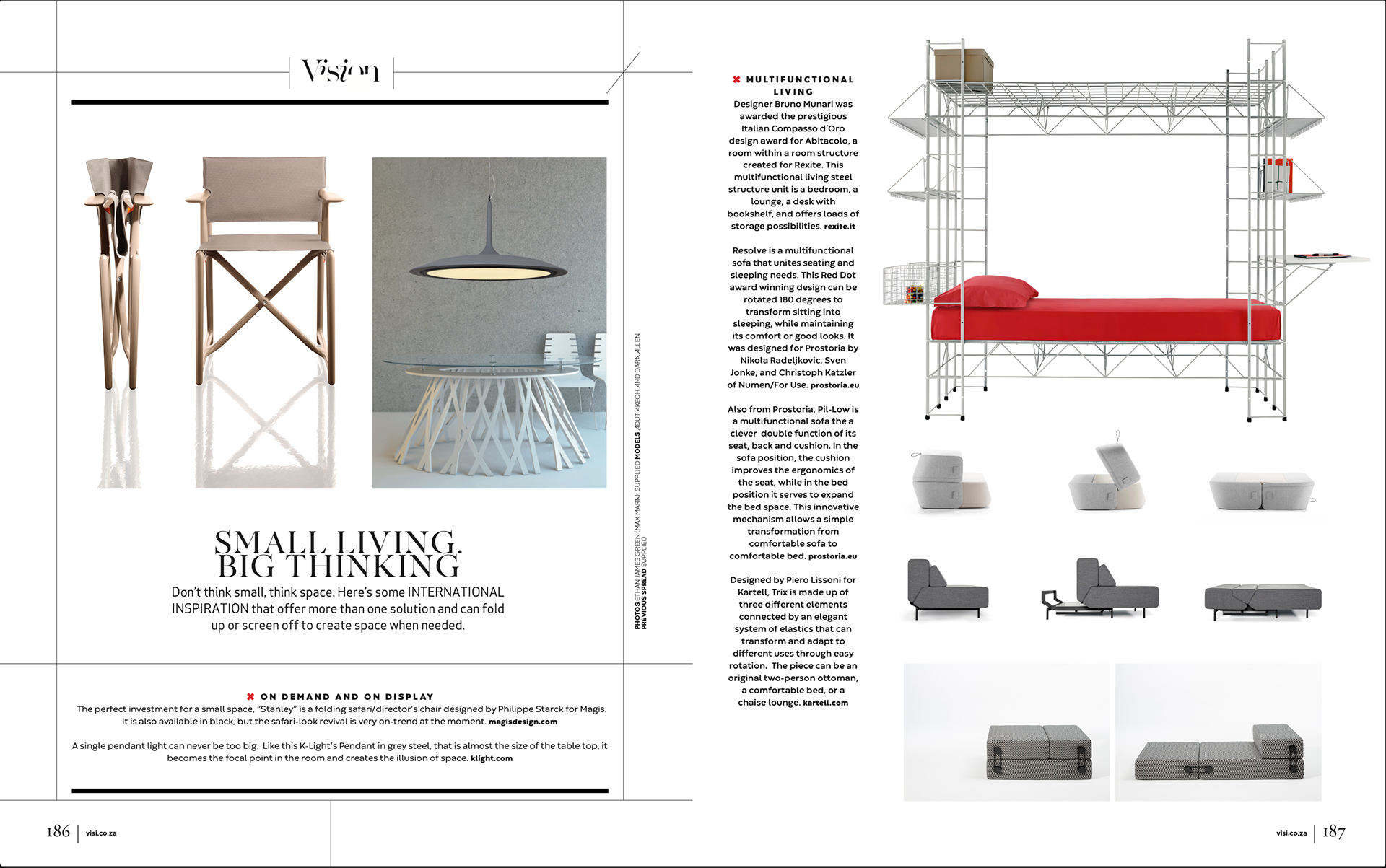 Vision

SMALL LIVING. BIG THINKING

Don't think small, think space. Here's some INTERNATIONAL INSPIRATION that offer more than one solution and can fold up or screen off to create space when needed.

PHOTOS ETHAN JAMES GREEN (MAX MARA), SUPPLIED MODELS ADUT AKECH AND DARA ALLEN PREVIOUS SPREAD SUPPLIED

✖ ON DEMAND AND ON DISPLAY
The perfect investment for a small space, "Stanley" is a folding safari/director's chair designed by Philippe Starck for Magis. It is also available in black, but the safari-look revival is very on-trend at the moment. magisdesign.com

A single pendant light can never be too big. Like this K-Light's Pendant in grey steel, that is almost the size of the table top, it becomes the focal point in the room and creates the illusion of space. klight.com

186 | visi.co.za

✖ MULTIFUNCTIONAL LIVING
Designer Bruno Munari was awarded the prestigious Italian Compasso d'Oro design award for Abitacolo, a room within a room structure created for Rexite. This multifunctional living steel structure unit is a bedroom, a lounge, a desk with bookshelf, and offers loads of storage possibilities. rexite.it

Resolve is a multifunctional sofa that unites seating and sleeping needs. This Red Dot award winning design can be rotated 180 degrees to transform sitting into sleeping, while maintaining its comfort or good looks. It was designed for Prostoria by Nikola Radeljkovic, Sven Jonke, and Christoph Katzler of Numen/For Use. prostoria.eu

Also from Prostoria, Pil-Low is a multifunctional sofa the a clever double function of its seat, back and cushion. In the sofa position, the cushion improves the ergonomics of the seat, while in the bed position it serves to expand the bed space. This innovative mechanism allows a simple transformation from comfortable sofa to comfortable bed. prostoria.eu

Designed by Piero Lissoni for Kartell, Trix is made up of three different elements connected by an elegant system of elastics that can transform and adapt to different uses through easy rotation. The piece can be an original two-person ottoman, a comfortable bed, or a chaise lounge. kartell.com

visi.co.za | 187